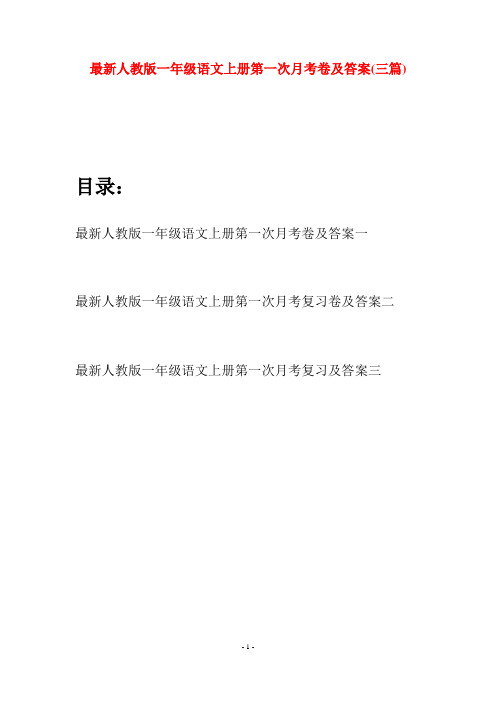 最新人教版一年级语文上册第一次月考卷及答案(三篇)

目录：

最新人教版一年级语文上册第一次月考卷及答案一

最新人教版一年级语文上册第一次月考复习卷及答案二

最新人教版一年级语文上册第一次月考复习及答案三

- 1 -